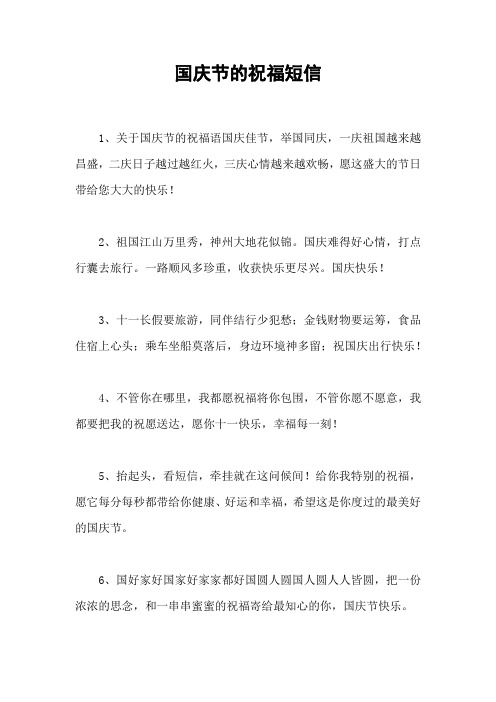 国庆节的祝福短信

1、关于国庆节的祝福语国庆佳节，举国同庆，一庆祖国越来越昌盛，二庆日子越过越红火，三庆心情越来越欢畅，愿这盛大的节日带给您大大的快乐！

2、祖国江山万里秀，神州大地花似锦。国庆难得好心情，打点行囊去旅行。一路顺风多珍重，收获快乐更尽兴。国庆快乐！

3、十一长假要旅游，同伴结行少犯愁；金钱财物要运筹，食品住宿上心头；乘车坐船莫落后，身边环境神多留；祝国庆出行快乐！

4、不管你在哪里，我都愿祝福将你包围，不管你愿不愿意，我都要把我的祝愿送达，愿你十一快乐，幸福每一刻！

5、抬起头，看短信，牵挂就在这问候间！给你我特别的祝福，愿它每分每秒都带给你健康、好运和幸福，希望这是你度过的最美好的国庆节。

6、国好家好国家好家家都好国圆人圆国人圆人人皆圆，把一份浓浓的思念，和一串串蜜蜜的祝福寄给最知心的你，国庆节快乐。